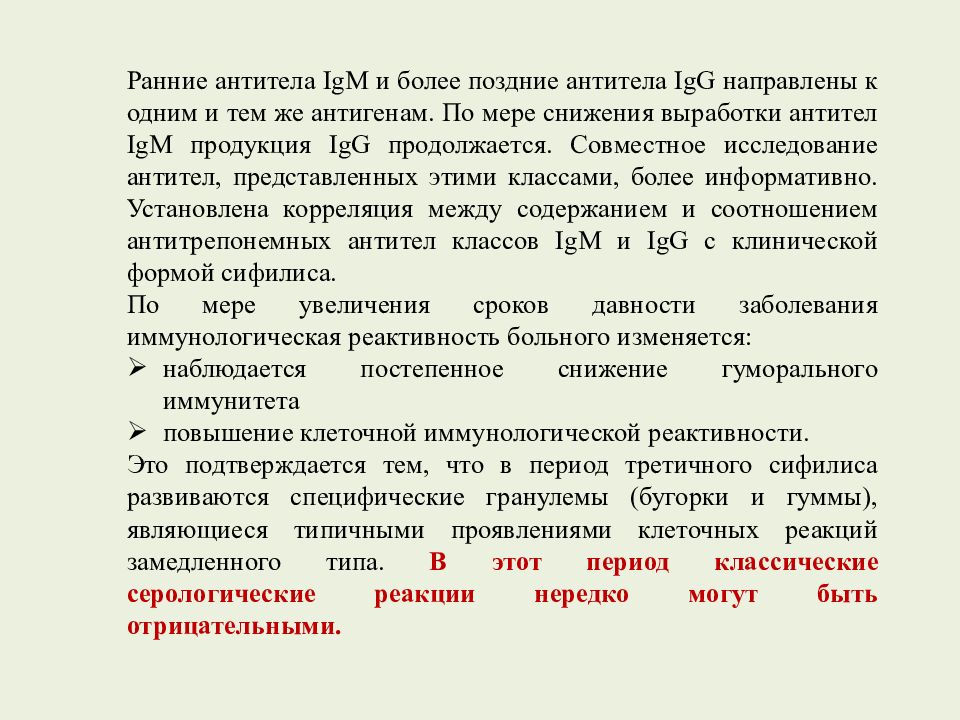 Ранние антитела IgM и более поздние антитела IgG направлены к одним и тем же антигенам. По мере снижения выработки антител IgM продукция IgG продолжается. Совместное исследование антител, представленных этими классами, более информативно. Установлена корреляция между содержанием и соотношением антитрепонемных антител классов IgM и IgG с клинической формой сифилиса.

По мере увеличения сроков давности заболевания иммунологическая реактивность больного изменяется:

➢ наблюдается постепенное снижение гуморального иммунитета

➢ повышение клеточной иммунологической реактивности.

Это подтверждается тем, что в период третичного сифилиса развиваются специфические гранулемы (бугорки и гуммы), являющиеся типичными проявлениями клеточных реакций замедленного типа. В этот период классические серологические реакции нередко могут быть отрицательными.